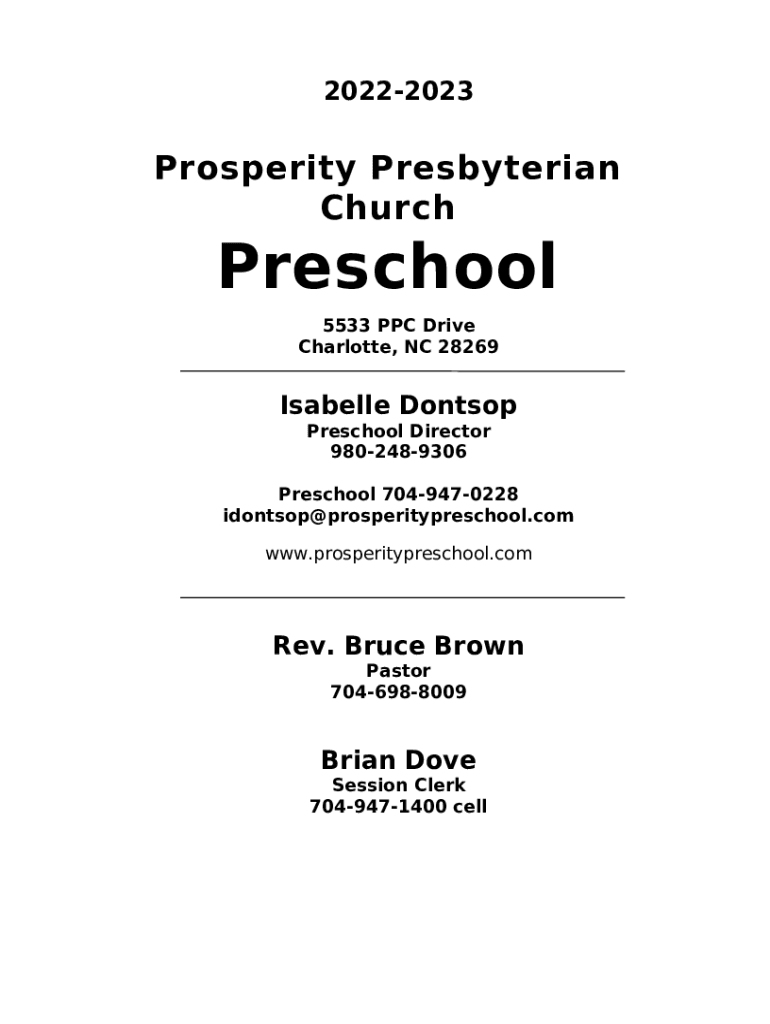 2022-2023

Prosperity Presbyterian Church

Preschool

5533 PPC Drive
Charlotte, NC 28269

Isabelle Dontsop
Preschool Director
980-248-9306

Preschool 704-947-0228
idontsop@prosperitypreschool.com

www.prosperitypreschool.com

Rev. Bruce Brown
Pastor
704-698-8009

Brian Dove
Session Clerk
704-947-1400 cell